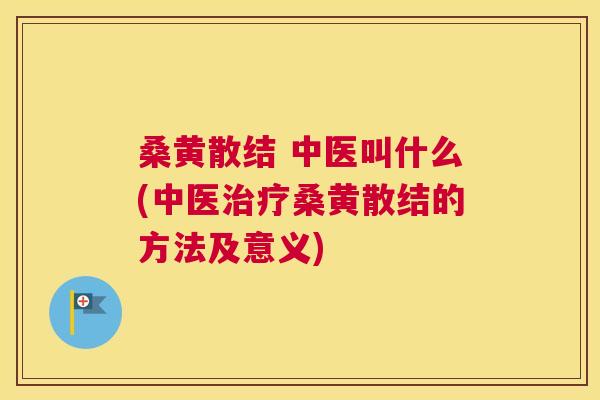 桑黄散结 中医叫什么(中医治疗桑黄散结的方法及意义)